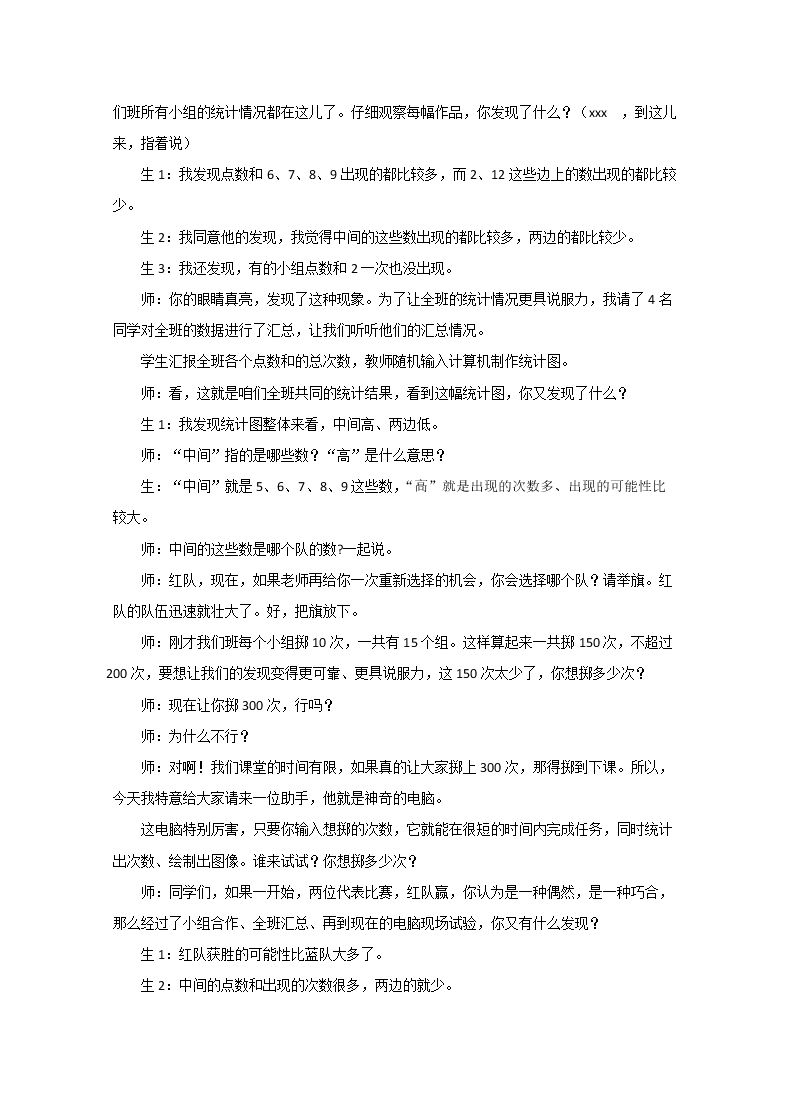 们班所有小组的统计情况都在这儿了。仔细观察每幅作品，你发现了什么？（xxx ，到这儿来，指着说）

生1：我发现点数和6、7、8、9出现的都比较多，而2、12这些边上的数出现的都比较少。

生2：我同意他的发现，我觉得中间的这些数出现的都比较多，两边的都比较少。

生3：我还发现，有的小组点数和2一次也没出现。

师：你的眼睛真亮，发现了这种现象。为了让全班的统计情况更具说服力，我请了4名同学对全班的数据进行了汇总，让我们听听他们的汇总情况。

学生汇报全班各个点数和的总次数，教师随机输入计算机制作统计图。

师：看，这就是咱们全班共同的统计结果，看到这幅统计图，你又发现了什么？

生1：我发现统计图整体来看，中间高、两边低。

师：“中间”指的是哪些数？“高”是什么意思？

生：“中间”就是5、6、7、8、9这些数，“高”就是出现的次数多、出现的可能性比较大。

师：中间的这些数是哪个队的数?一起说。

师：红队，现在，如果老师再给你一次重新选择的机会，你会选择哪个队？请举旗。红队的队伍迅速就壮大了。好，把旗放下。

师：刚才我们班每个小组掷10次，一共有15个组。这样算起来一共掷150次，不超过200次，要想让我们的发现变得更可靠、更具说服力，这150次太少了，你想掷多少次？

师：现在让你掷300次，行吗？

师：为什么不行？

师：对啊！我们课堂的时间有限，如果真的让大家掷上300次，那得掷到下课。所以，今天我特意给大家请来一位助手，他就是神奇的电脑。

这电脑特别厉害，只要你输入想掷的次数，它就能在很短的时间内完成任务，同时统计出次数、绘制出图像。谁来试试？你想掷多少次？

师：同学们，如果一开始，两位代表比赛，红队赢，你认为是一种偶然，是一种巧合，那么经过了小组合作、全班汇总、再到现在的电脑现场试验，你又有什么发现？

生1：红队获胜的可能性比蓝队大多了。

生2：中间的点数和出现的次数很多，两边的就少。